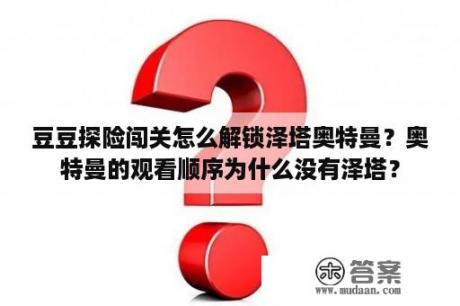 豆豆探险闯关怎么解锁泽塔奥特曼？奥特曼的观看顺序为什么没有泽塔？

木 答案
www.mudaan.com